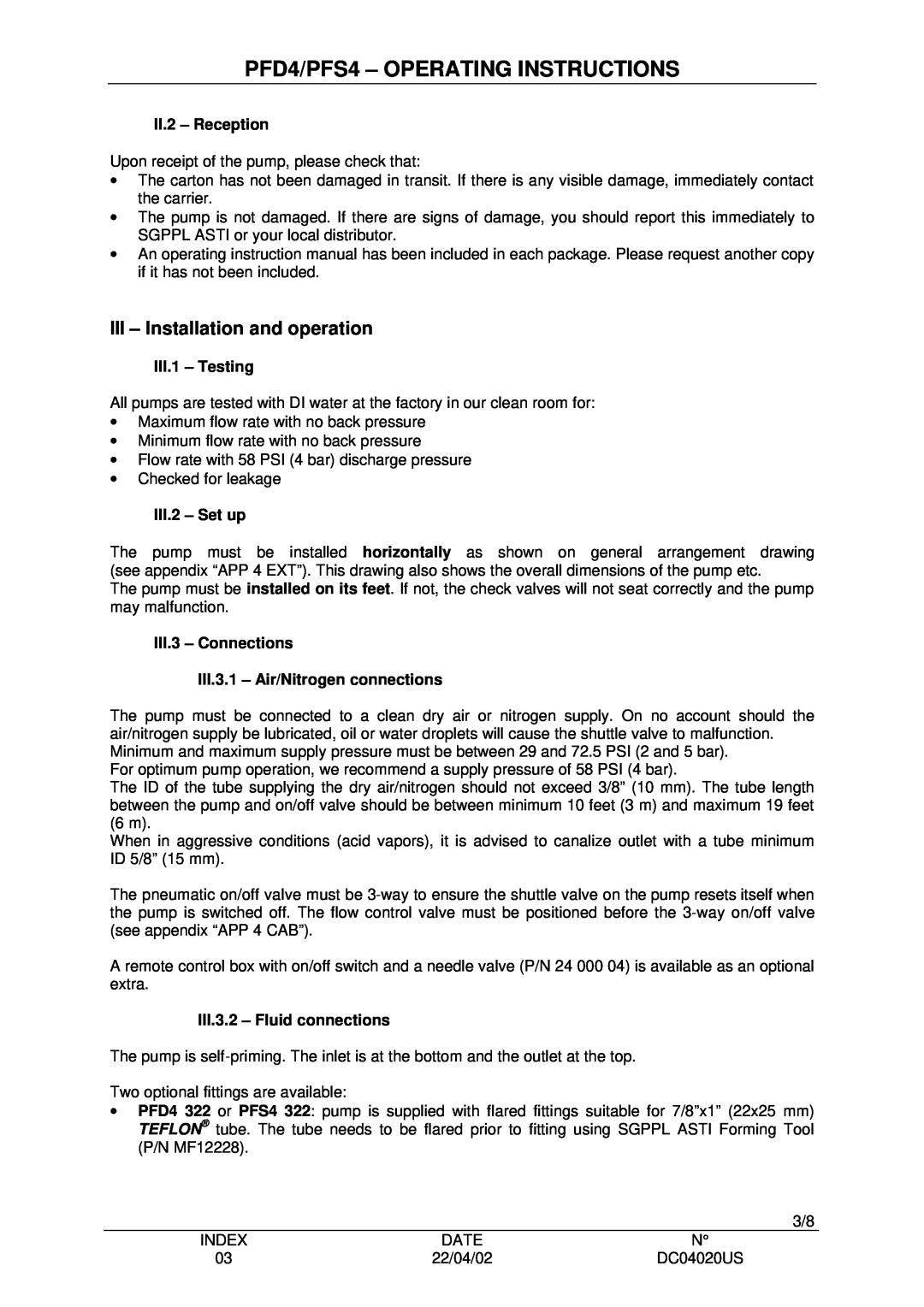 PFD4/PFS4 – OPERATING INSTRUCTIONS

II.2 – Reception

Upon receipt of the pump, please check that:
• The carton has not been damaged in transit. If there is any visible damage, immediately contact the carrier.
• The pump is not damaged. If there are signs of damage, you should report this immediately to SGPPL ASTI or your local distributor.
• An operating instruction manual has been included in each package. Please request another copy if it has not been included.

III – Installation and operation

III.1 – Testing

All pumps are tested with DI water at the factory in our clean room for:
• Maximum flow rate with no back pressure
• Minimum flow rate with no back pressure
• Flow rate with 58 PSI (4 bar) discharge pressure
• Checked for leakage

III.2 – Set up

The pump must be installed horizontally as shown on general arrangement drawing (see appendix “APP 4 EXT”). This drawing also shows the overall dimensions of the pump etc.
The pump must be installed on its feet. If not, the check valves will not seat correctly and the pump may malfunction.

III.3 – Connections

III.3.1 – Air/Nitrogen connections

The pump must be connected to a clean dry air or nitrogen supply. On no account should the air/nitrogen supply be lubricated, oil or water droplets will cause the shuttle valve to malfunction.
Minimum and maximum supply pressure must be between 29 and 72.5 PSI (2 and 5 bar).
For optimum pump operation, we recommend a supply pressure of 58 PSI (4 bar).
The ID of the tube supplying the dry air/nitrogen should not exceed 3/8” (10 mm). The tube length between the pump and on/off valve should be between minimum 10 feet (3 m) and maximum 19 feet (6 m).
When in aggressive conditions (acid vapors), it is advised to canalize outlet with a tube minimum ID 5/8” (15 mm).

The pneumatic on/off valve must be 3-way to ensure the shuttle valve on the pump resets itself when the pump is switched off. The flow control valve must be positioned before the 3-way on/off valve (see appendix “APP 4 CAB”).

A remote control box with on/off switch and a needle valve (P/N 24 000 04) is available as an optional extra.

III.3.2 – Fluid connections

The pump is self-priming. The inlet is at the bottom and the outlet at the top.

Two optional fittings are available:
• PFD4 322 or PFS4 322: pump is supplied with flared fittings suitable for 7/8”x1” (22x25 mm) TEFLON® tube. The tube needs to be flared prior to fitting using SGPPL ASTI Forming Tool (P/N MF12228).

3/8

| INDEX | DATE | N° |
|---|---|---|
| 03 | 22/04/02 | DC04020US |